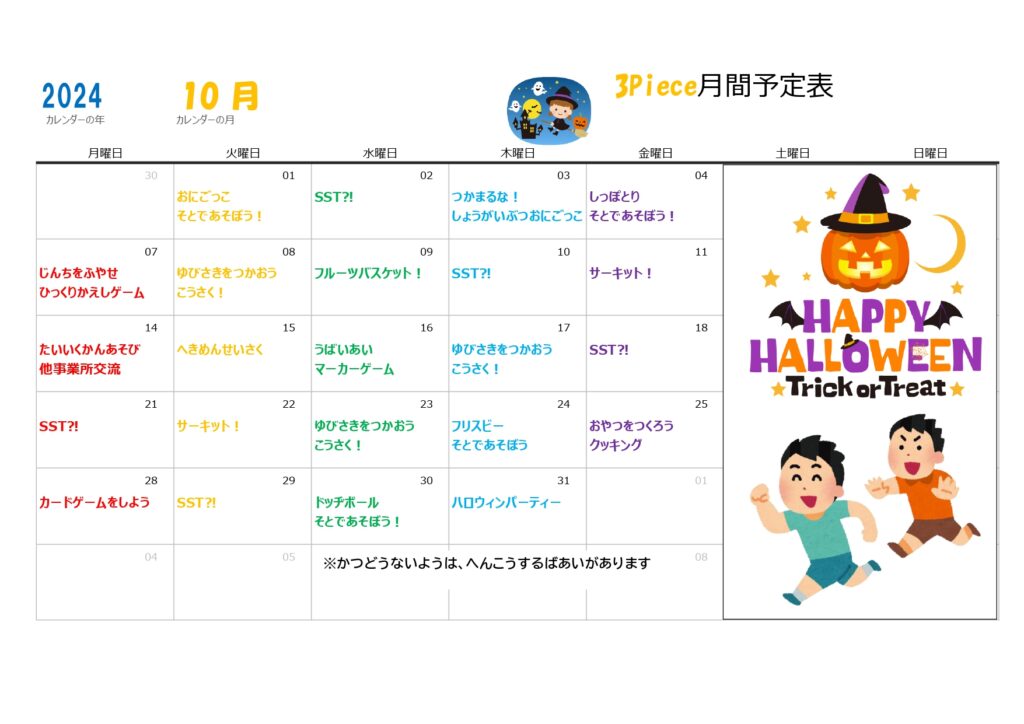 2024
カレンダーの年

10 月
カレンダーの月

3Piece月間予定表

| 月曜日 | 火曜日 | 水曜日 | 木曜日 | 金曜日 | 土曜日 | 日曜日 |
|---|---|---|---|---|---|---|
| 30 | 01 おにごっこ そとであそぼう！ | 02 SST?! | 03 つかまるな！ しょうがいぶつおにごっこ | 04 しっぽとり そとであそぼう！ | | |
| 07 じんちをふやせ ひっくりかえしゲーム | 08 ゆびさきをつかおう こうさく！ | 09 フルーツバスケット！ | 10 SST?! | 11 サーキット！ | | |
| 14 たいいくかんあそび 他事業所交流 | 15 へきめんせいさく | 16 うばいあい マーカーゲーム | 17 ゆびさきをつかおう こうさく！ | 18 SST?! | | |
| 21 SST?! | 22 サーキット！ | 23 ゆびさきをつかおう こうさく！ | 24 フリスビー そとであそぼう | 25 おやつをつくろう クッキング | | |
| 28 カードゲームをしよう | 29 SST?! | 30 ドッチボール そとであそぼう！ | 31 ハロウィンパーティー | 01 | | |
| 04 | 05 | ※かつどうないようは、へんこうするばあいがあります | | 08 | | |

HAPPY HALLOWEEN
Trick or Treat